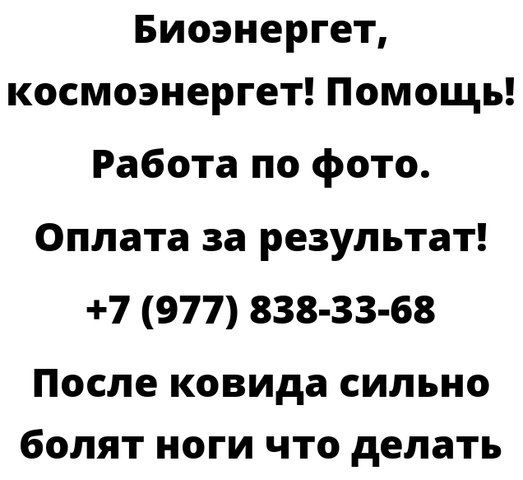 Биоэнергет, космоэнергет! Помощь! Работа по фото. Оплата за результат! +7 (977) 838-33-68 После ковида сильно болят ноги что делать